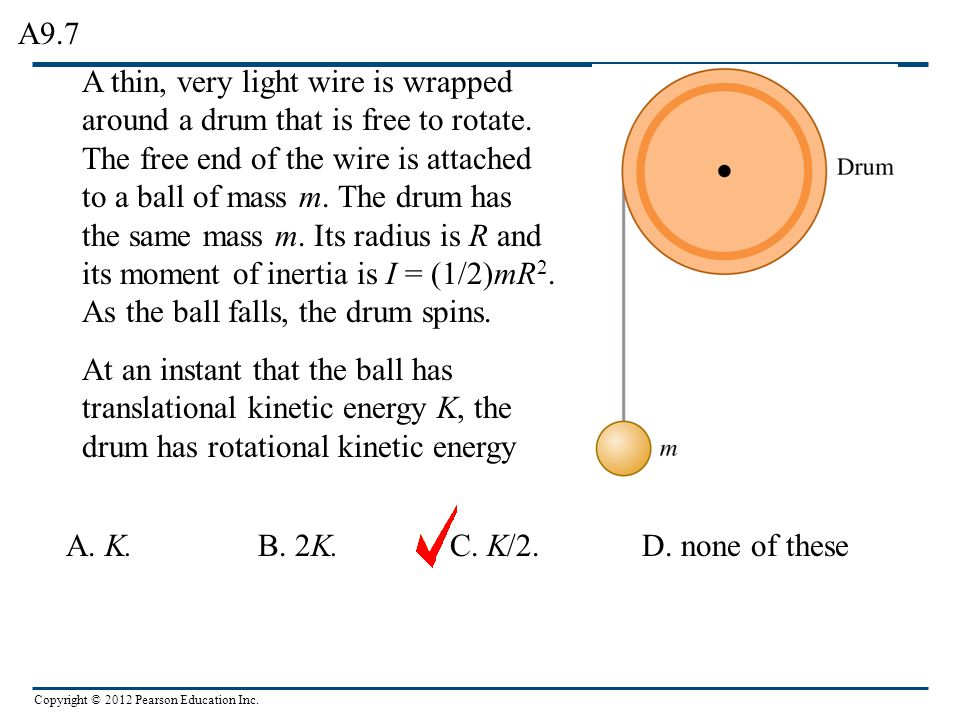 A9.7

A thin, very light wire is wrapped around a drum that is free to rotate. The free end of the wire is attached to a ball of mass $m$. The drum has the same mass $m$. Its radius is $R$ and its moment of inertia is $I = (1/2)mR^2$. As the ball falls, the drum spins.

At an instant that the ball has translational kinetic energy $K$, the drum has rotational kinetic energy

Drum

$m$

A. $K$.

B. $2K$.

C. $K/2$.

D. none of these

Copyright © 2012 Pearson Education Inc.